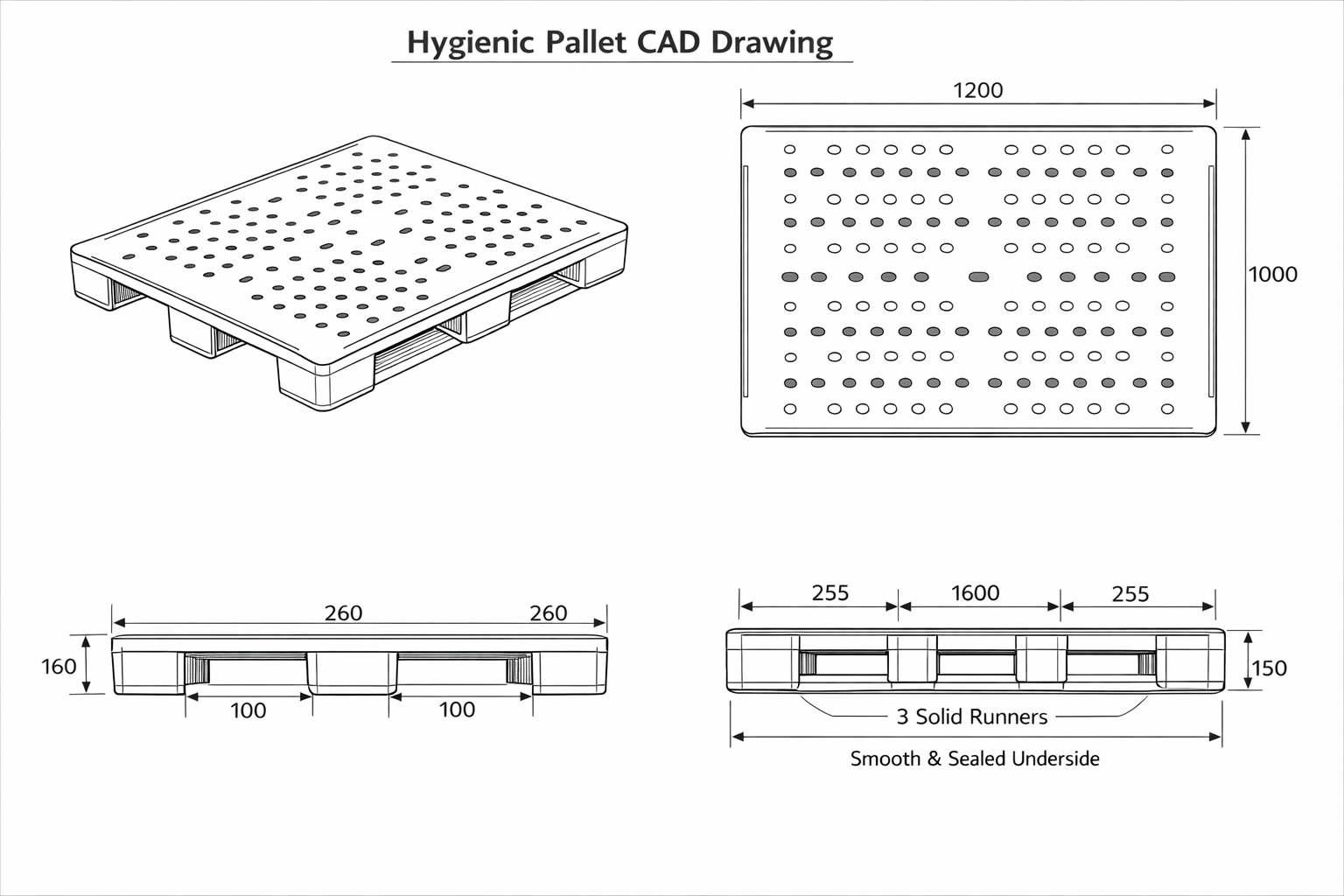 Hygienic Pallet CAD Drawing

1200

1000

260

260

160

100

100

255

1600

255

150

3 Solid Runners

Smooth & Sealed Underside